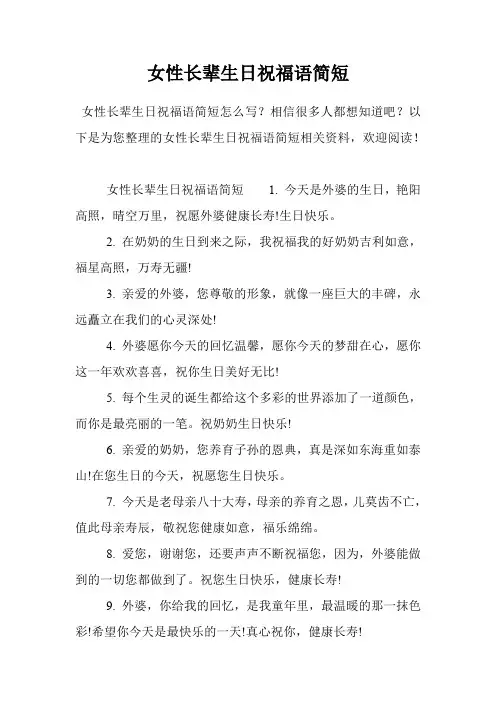 女性长辈生日祝福语简短

女性长辈生日祝福语简短怎么写？相信很多人都想知道吧？以下是为您整理的女性长辈生日祝福语简短相关资料，欢迎阅读！

女性长辈生日祝福语简短　　1. 今天是外婆的生日，艳阳高照，晴空万里，祝愿外婆健康长寿!生日快乐。

2. 在奶奶的生日到来之际，我祝福我的好奶奶吉利如意，福星高照，万寿无疆!

3. 亲爱的外婆，您尊敬的形象，就像一座巨大的丰碑，永远矗立在我们的心灵深处!

4. 外婆愿你今天的回忆温馨，愿你今天的梦甜在心，愿你这一年欢欢喜喜，祝你生日美好无比!

5. 每个生灵的诞生都给这个多彩的世界添加了一道颜色，而你是最亮丽的一笔。祝奶奶生日快乐!

6. 亲爱的奶奶，您养育子孙的恩典，真是深如东海重如泰山!在您生日的今天，祝愿您生日快乐。

7. 今天是老母亲八十大寿，母亲的养育之恩，儿莫齿不亡，值此母亲寿辰，敬祝您健康如意，福乐绵绵。

8. 爱您，谢谢您，还要声声不断祝福您，因为，外婆能做到的一切您都做到了。祝您生日快乐，健康长寿!

9. 外婆，你给我的回忆，是我童年里，最温暖的那一抹色彩!希望你今天是最快乐的一天!真心祝你，健康长寿!